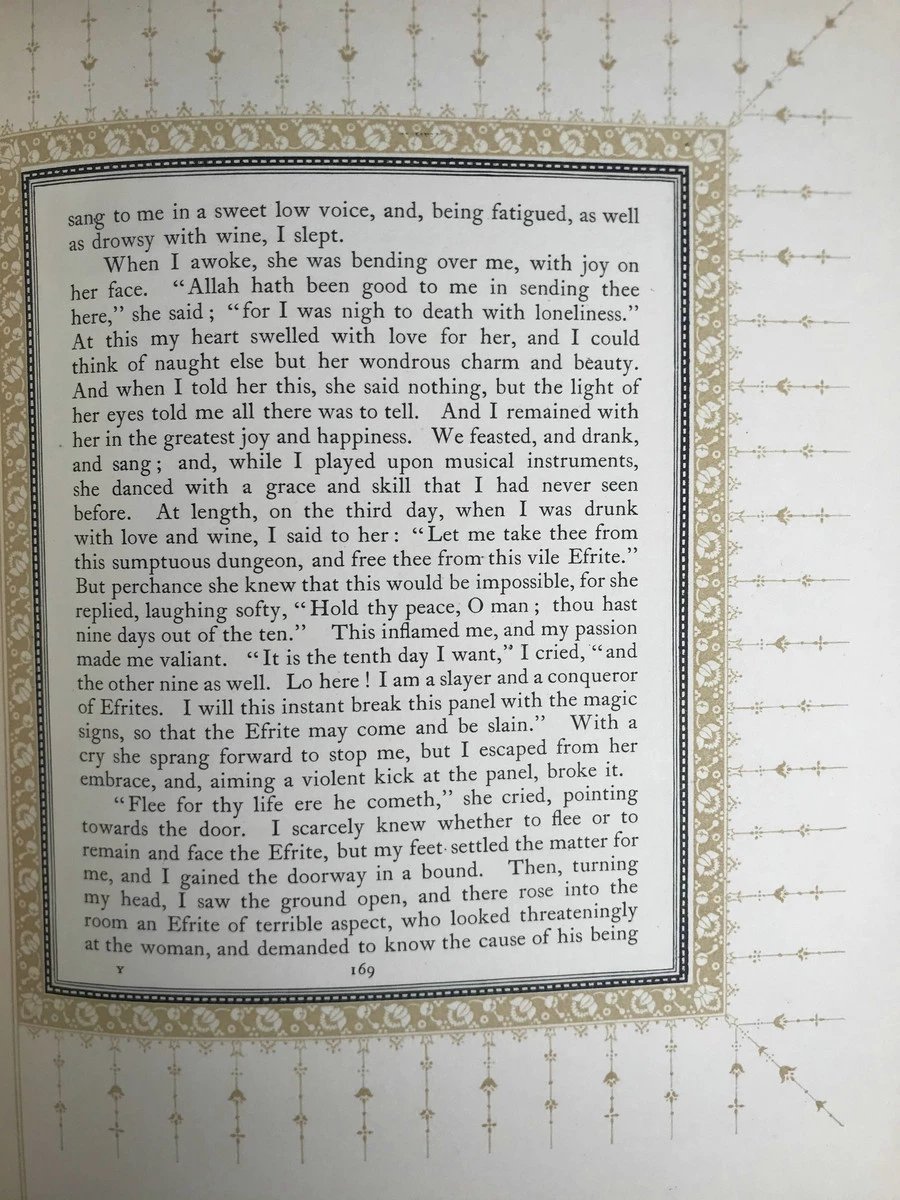 sang to me in a sweet low voice, and, being fatigued, as well as drowsy with wine, I slept.

When I awoke, she was bending over me, with joy on her face. "Allah hath been good to me in sending thee here," she said; "for I was nigh to death with loneliness." At this my heart swelled with love for her, and I could think of naught else but her wondrous charm and beauty. And when I told her this, she said nothing, but the light of her eyes told me all there was to tell. And I remained with her in the greatest joy and happiness. We feasted, and drank, and sang; and, while I played upon musical instruments, she danced with a grace and skill that I had never seen before. At length, on the third day, when I was drunk with love and wine, I said to her: "Let me take thee from this sumptuous dungeon, and free thee from this vile Efrite." But perchance she knew that this would be impossible, for she replied, laughing softy, "Hold thy peace, O man; thou hast nine days out of the ten." This inflamed me, and my passion made me valiant. "It is the tenth day I want," I cried, "and the other nine as well. Lo here! I am a slayer and a conqueror of Efrites. I will this instant break this panel with the magic signs, so that the Efrite may come and be slain." With a cry she sprang forward to stop me, but I escaped from her embrace, and, aiming a violent kick at the panel, broke it.

"Flee for thy life ere he cometh," she cried, pointing towards the door. I scarcely knew whether to flee or to remain and face the Efrite, but my feet settled the matter for me, and I gained the doorway in a bound. Then, turning my head, I saw the ground open, and there rose into the room an Efrite of terrible aspect, who looked threateningly at the woman, and demanded to know the cause of his being

Y 169